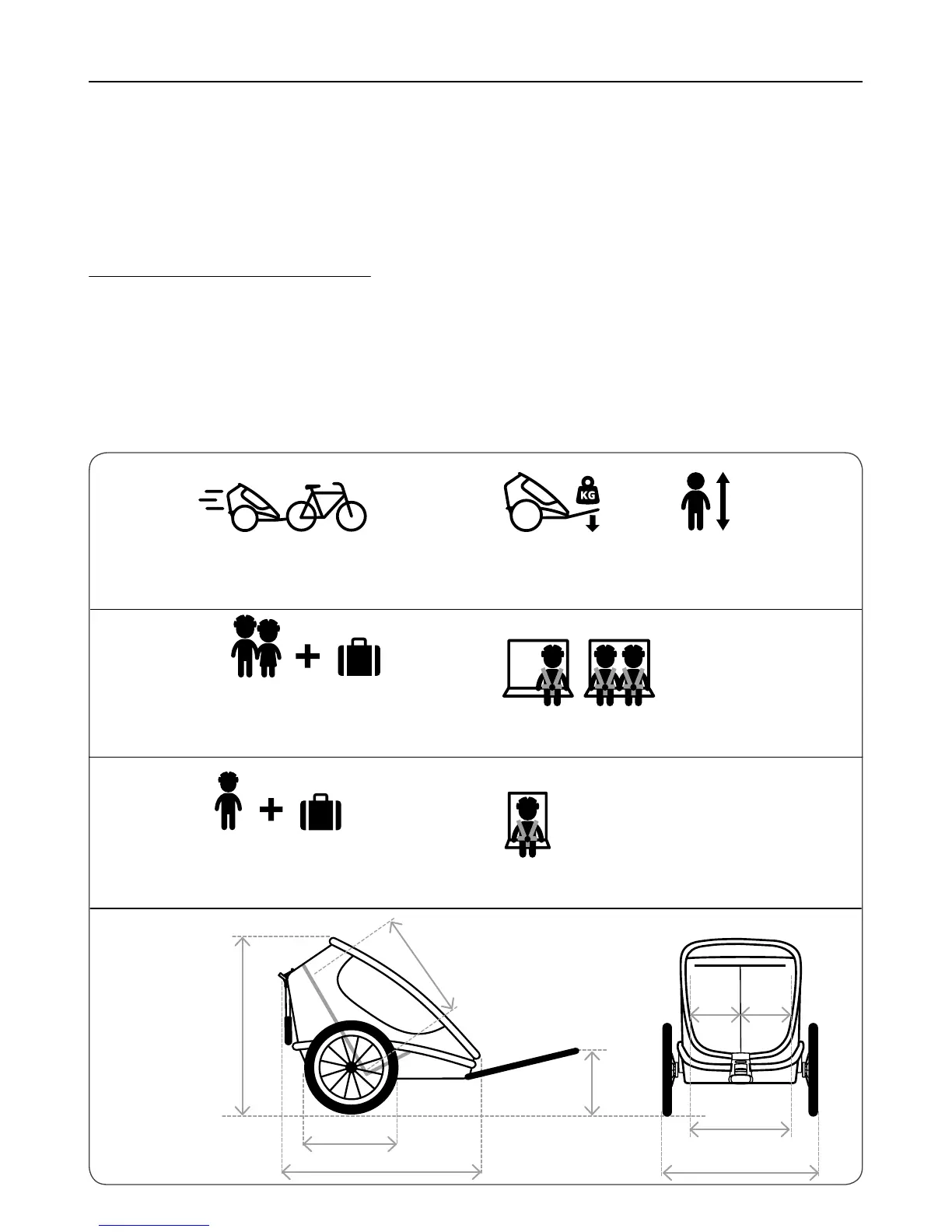 KG